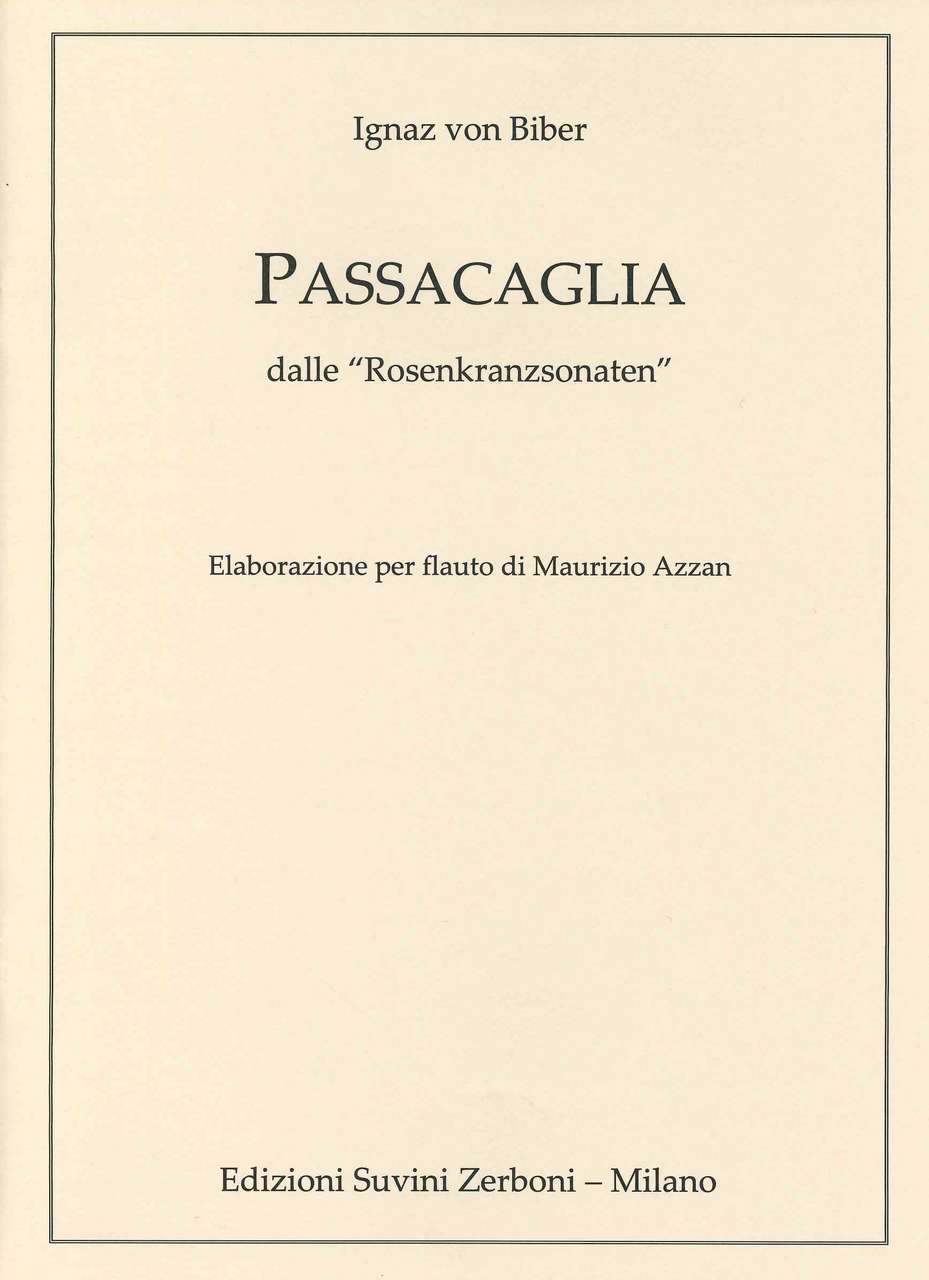 Ignaz von Biber

PASSACAGLIA

dalle "Rosenkranzsonaten"

Elaborazione per flauto di Maurizio Azzan

Edizioni Suvini Zerboni – Milano